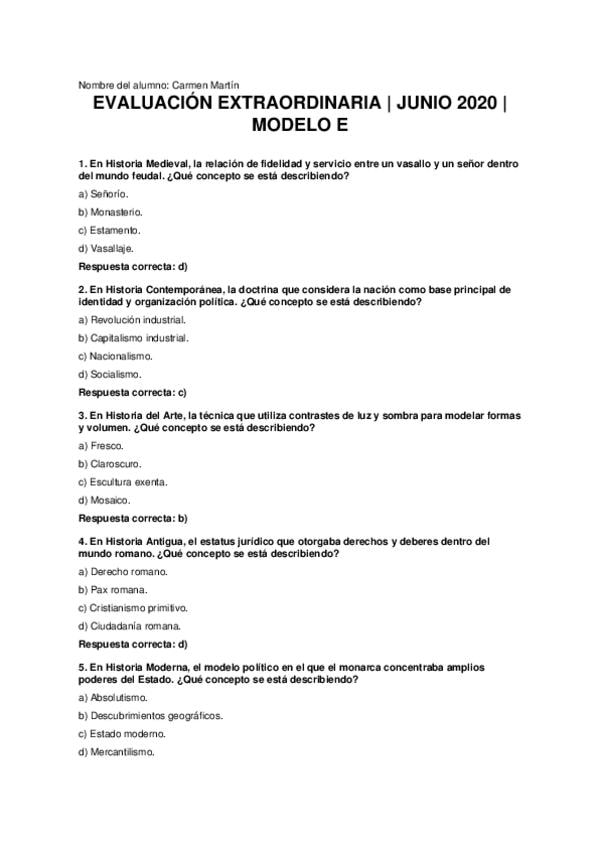 Nombre del alumno: Carmen Martín

EVALUACIÓN EXTRAORDINARIA | JUNIO 2020 | MODELO E

1. En Historia Medieval, la relación de fidelidad y servicio entre un vasallo y un señor dentro del mundo feudal. ¿Qué concepto se está describiendo?

a) Señorío.

b) Monasterio.

c) Estamento.

d) Vasallaje.

Respuesta correcta: d)

2. En Historia Contemporánea, la doctrina que considera la nación como base principal de identidad y organización política. ¿Qué concepto se está describiendo?

a) Revolución industrial.

b) Capitalismo industrial.

c) Nacionalismo.

d) Socialismo.

Respuesta correcta: c)

3. En Historia del Arte, la técnica que utiliza contrastes de luz y sombra para modelar formas y volumen. ¿Qué concepto se está describiendo?

a) Fresco.

b) Claroscuro.

c) Escultura exenta.

d) Mosaico.

Respuesta correcta: b)

4. En Historia Antigua, el estatus jurídico que otorgaba derechos y deberes dentro del mundo romano. ¿Qué concepto se está describiendo?

a) Derecho romano.

b) Pax romana.

c) Cristianismo primitivo.

d) Ciudadanía romana.

Respuesta correcta: d)

5. En Historia Moderna, el modelo político en el que el monarca concentraba amplios poderes del Estado. ¿Qué concepto se está describiendo?

a) Absolutismo.

b) Descubrimientos geográficos.

c) Estado moderno.

d) Mercantilismo.